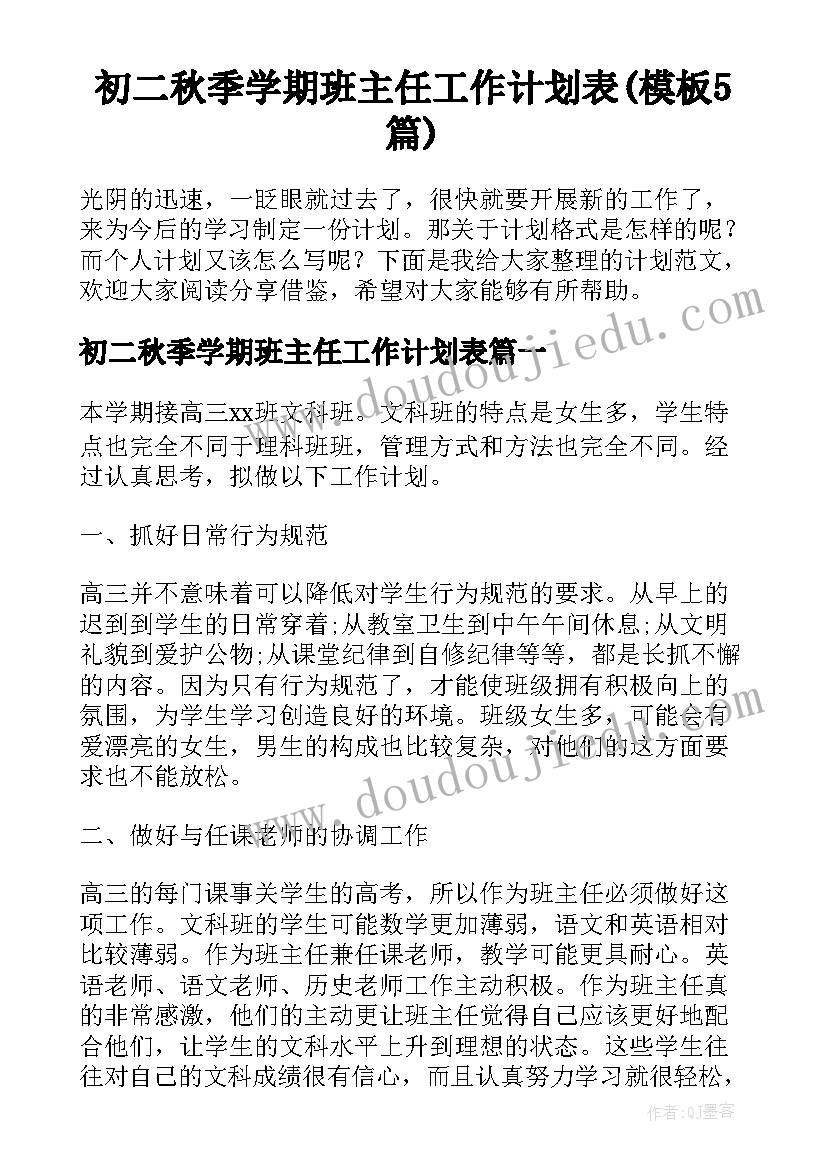 初二秋季学期班主任工作计划表(模板5篇)

光阴的迅速，一眨眼就过去了，很快就要开展新的工作了，来为今后的学习制定一份计划。那关于计划格式是怎样的呢？而个人计划又该怎么写呢？下面是我给大家整理的计划范文，欢迎大家阅读分享借鉴，希望对大家能够有所帮助。

初二秋季学期班主任工作计划表篇一

本学期接高三xx班文科班。文科班的特点是女生多，学生特点也完全不同于理科班班，管理方式和方法也完全不同。经过认真思考，拟做以下工作计划。

一、抓好日常行为规范

高三并不意味着可以降低对学生行为规范的要求。从早上的迟到到学生的日常穿着;从教室卫生到中午午间休息;从文明礼貌到爱护公物;从课堂纪律到自修纪律等等，都是长抓不懈的内容。因为只有行为规范了，才能使班级拥有积极向上的氛围，为学生学习创造良好的环境。班级女生多，可能会有爱漂亮的女生，男生的构成也比较复杂，对他们的这方面要求也不能放松。

二、做好与任课老师的协调工作

高三的每门课事关学生的高考，所以作为班主任必须做好这项工作。文科班的学生可能数学更加薄弱，语文和英语相对比较薄弱。作为班主任兼任课老师，教学可能更具耐心。英语老师、语文老师、历史老师工作主动积极。作为班主任真的非常感激，他们的主动更让班主任觉得自己应该更好地配合他们，让学生的文科水平上升到理想的状态。这些学生往往对自己的文科成绩很有信心，而且认真努力学习就很轻松，

www.doudoujiedu.com
www.doudoujiedu.com
作者:QJ墨客